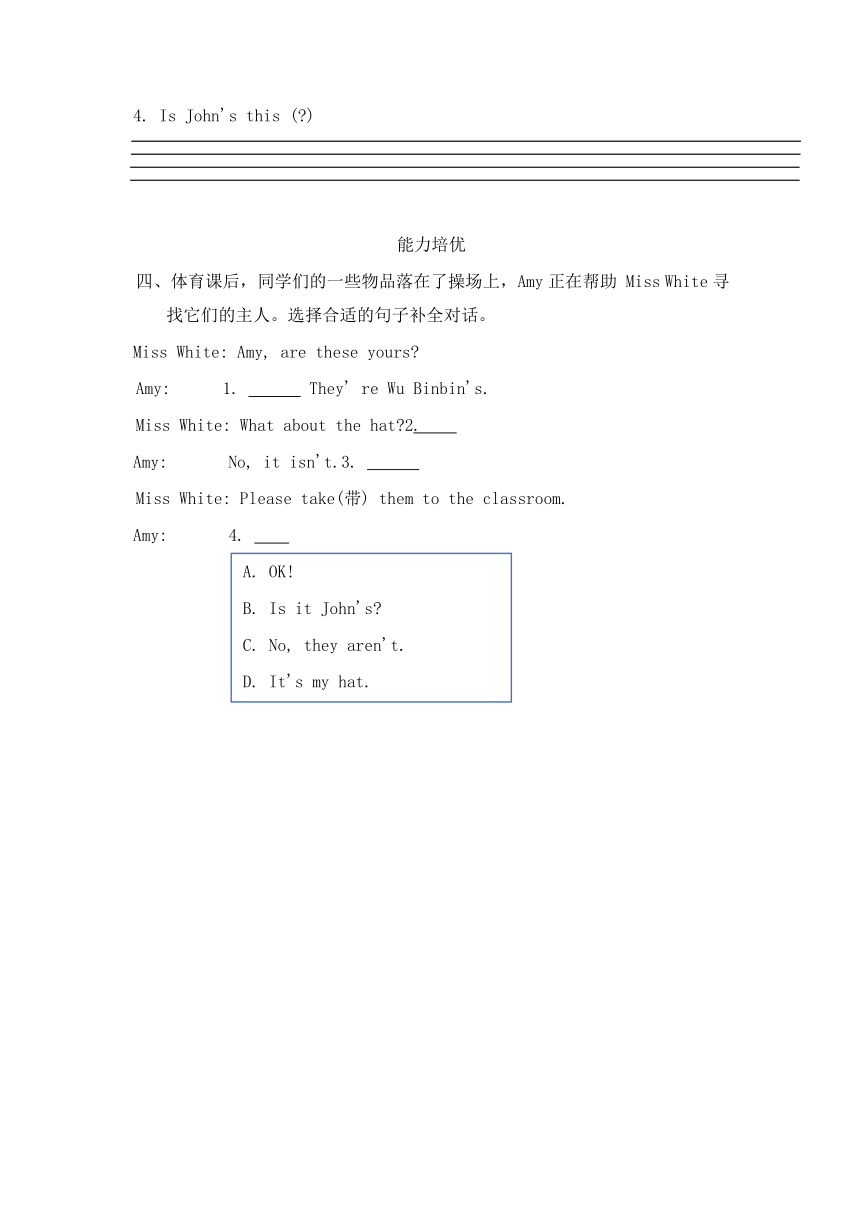 4. Is John's this (?)

能力培优

四、体育课后，同学们的一些物品落在了操场上，Amy 正在帮助 Miss White 寻找它们的主人。选择合适的句子补全对话。

Miss White: Amy, are these yours?

Amy: 1. ______ They' re Wu Binbin's.

Miss White: What about the hat?2._____

Amy: No, it isn't.3. ______

Miss White: Please take(带) them to the classroom.

Amy: 4. ____

A. OK!

B. Is it John's?

C. No, they aren't.

D. It's my hat.